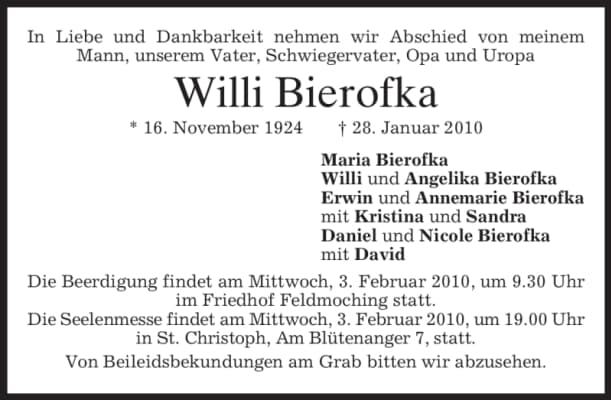 In Liebe und Dankbarkeit nehmen wir Abschied von meinem Mann, unserem Vater, Schwiegervater, Opa und Uropa

Willi Bierofka

* 16. November 1924 † 28. Januar 2010

Maria Bierofka
Willi und Angelika Bierofka
Erwin und Annemarie Bierofka
mit Kristina und Sandra
Daniel und Nicole Bierofka
mit David

Die Beerdigung findet am Mittwoch, 3. Februar 2010, um 9.30 Uhr im Friedhof Feldmoching statt.
Die Seelenmesse findet am Mittwoch, 3. Februar 2010, um 19.00 Uhr in St. Christoph, Am Blütenanger 7, statt.

Von Beileidsbekundungen am Grab bitten wir abzusehen.